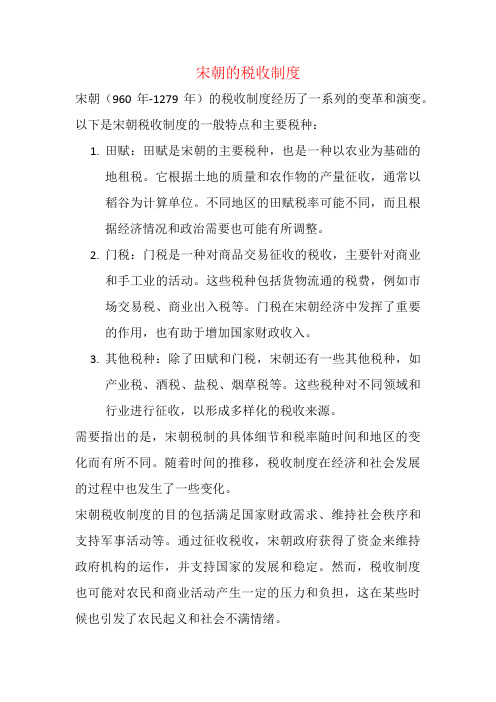 宋朝的税收制度

宋朝（960 年-1279 年）的税收制度经历了一系列的变革和演变。以下是宋朝税收制度的一般特点和主要税种：

1. 田赋：田赋是宋朝的主要税种，也是一种以农业为基础的地租税。它根据土地的质量和农作物的产量征收，通常以稻谷为计算单位。不同地区的田赋税率可能不同，而且根据经济情况和政治需要也可能有所调整。
2. 门税：门税是一种对商品交易征收的税收，主要针对商业和手工业的活动。这些税种包括货物流通的税费，例如市场交易税、商业出入税等。门税在宋朝经济中发挥了重要的作用，也有助于增加国家财政收入。
3. 其他税种：除了田赋和门税，宋朝还有一些其他税种，如产业税、酒税、盐税、烟草税等。这些税种对不同领域和行业进行征收，以形成多样化的税收来源。

需要指出的是，宋朝税制的具体细节和税率随时间和地区的变化而有所不同。随着时间的推移，税收制度在经济和社会发展的过程中也发生了一些变化。

宋朝税收制度的目的包括满足国家财政需求、维持社会秩序和支持军事活动等。通过征收税收，宋朝政府获得了资金来维持政府机构的运作，并支持国家的发展和稳定。然而，税收制度也可能对农民和商业活动产生一定的压力和负担，这在某些时候也引发了农民起义和社会不满情绪。